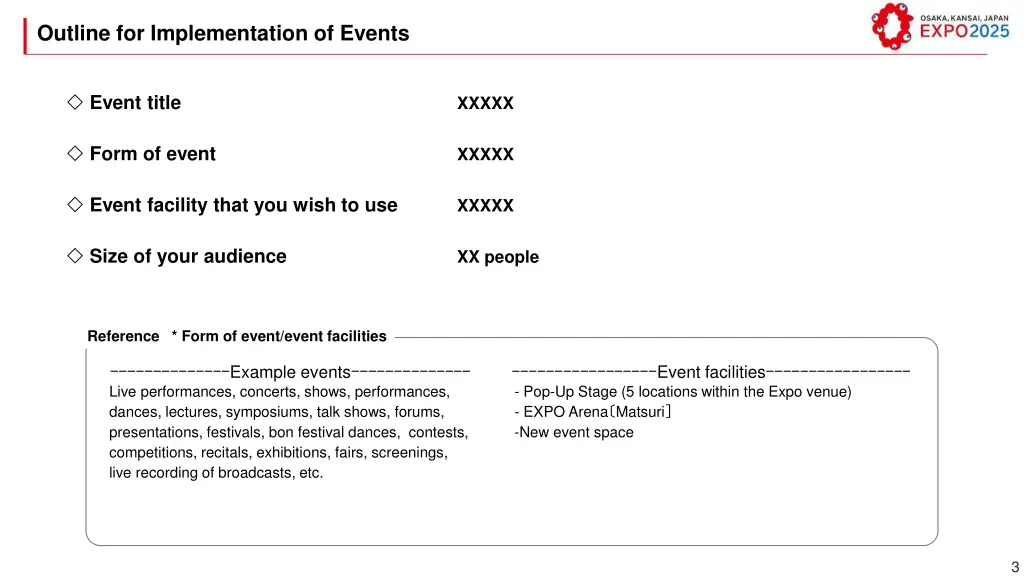 Outline for Implementation of Events

OSAKA, KANSAI, JAPAN
EXPO2025

◇ Event title XXXXX

◇ Form of event XXXXX

◇ Event facility that you wish to use XXXXX

◇ Size of your audience XX people

Reference * Form of event/event facilities

--------------Example events--------------
Live performances, concerts, shows, performances, dances, lectures, symposiums, talk shows, forums, presentations, festivals, bon festival dances, contests, competitions, recitals, exhibitions, fairs, screenings, live recording of broadcasts, etc.

-----------------Event facilities-----------------
- Pop-Up Stage (5 locations within the Expo venue)
- EXPO Arena〔Matsuri〕
-New event space

3